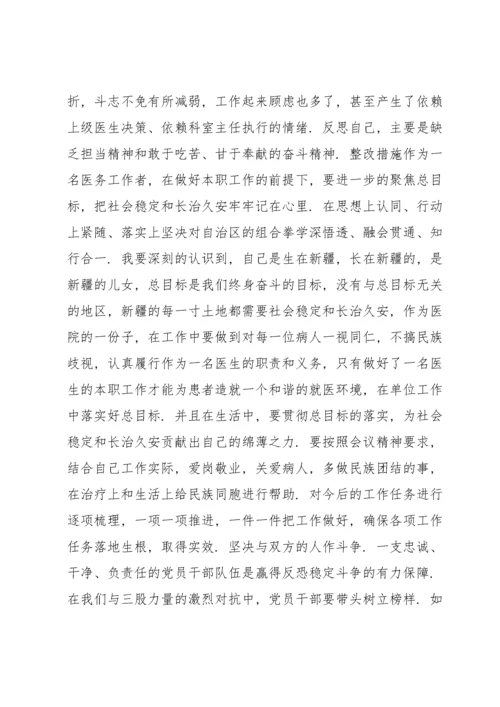 折，斗志不免有所减弱，工作起来顾虑也多了，甚至产生了依赖上级医生决策、依赖科室主任执行的情绪．反思自己，主要是缺乏担当精神和敢于吃苦、甘于奉献的奋斗精神．整改措施作为一名医务工作者，在做好本职工作的前提下，要进一步的聚焦总目标，把社会稳定和长治久安牢牢记在心里．在思想上认同、行动上紧随、落实上坚决对自治区的组合拳学深悟透、融会贯通、知行合一．我要深刻的认识到，自己是生在新疆，长在新疆的，是新疆的儿女，总目标是我们终身奋斗的目标，没有与总目标无关的地区，新疆的每一寸土地都需要社会稳定和长治久安，作为医院的一份子，在工作中要做到对每一位病人一视同仁，不搞民族歧视，认真履行作为一名医生的职责和义务，只有做好了一名医生的本职工作才能为患者造就一个和谐的就医环境，在单位工作中落实好总目标．并且在生活中，要贯彻总目标的落实，为社会稳定和长治久安贡献出自己的绵薄之力．要按照会议精神要求，结合自己工作实际，爱岗敬业，关爱病人，多做民族团结的事，在治疗上和生活上给民族同胞进行帮助．对今后的工作任务进行逐项梳理，一项一项推进，一件一件把工作做好，确保各项工作任务落地生根，取得实效．坚决与双方的人作斗争．一支忠诚、干净、负责任的党员干部队伍是赢得反恐稳定斗争的有力保障．在我们与三股力量的激烈对抗中，党员干部要带头树立榜样．如